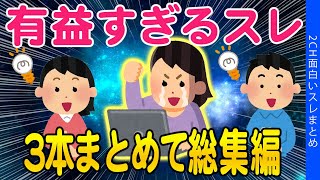 有益すぎるスレ

3本まとめて総集編

2CH面白いスレまとめ